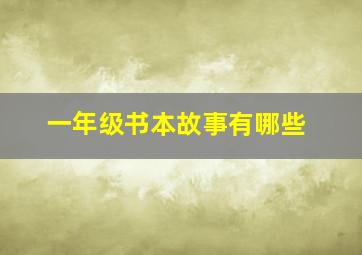 一年级书本故事有哪些